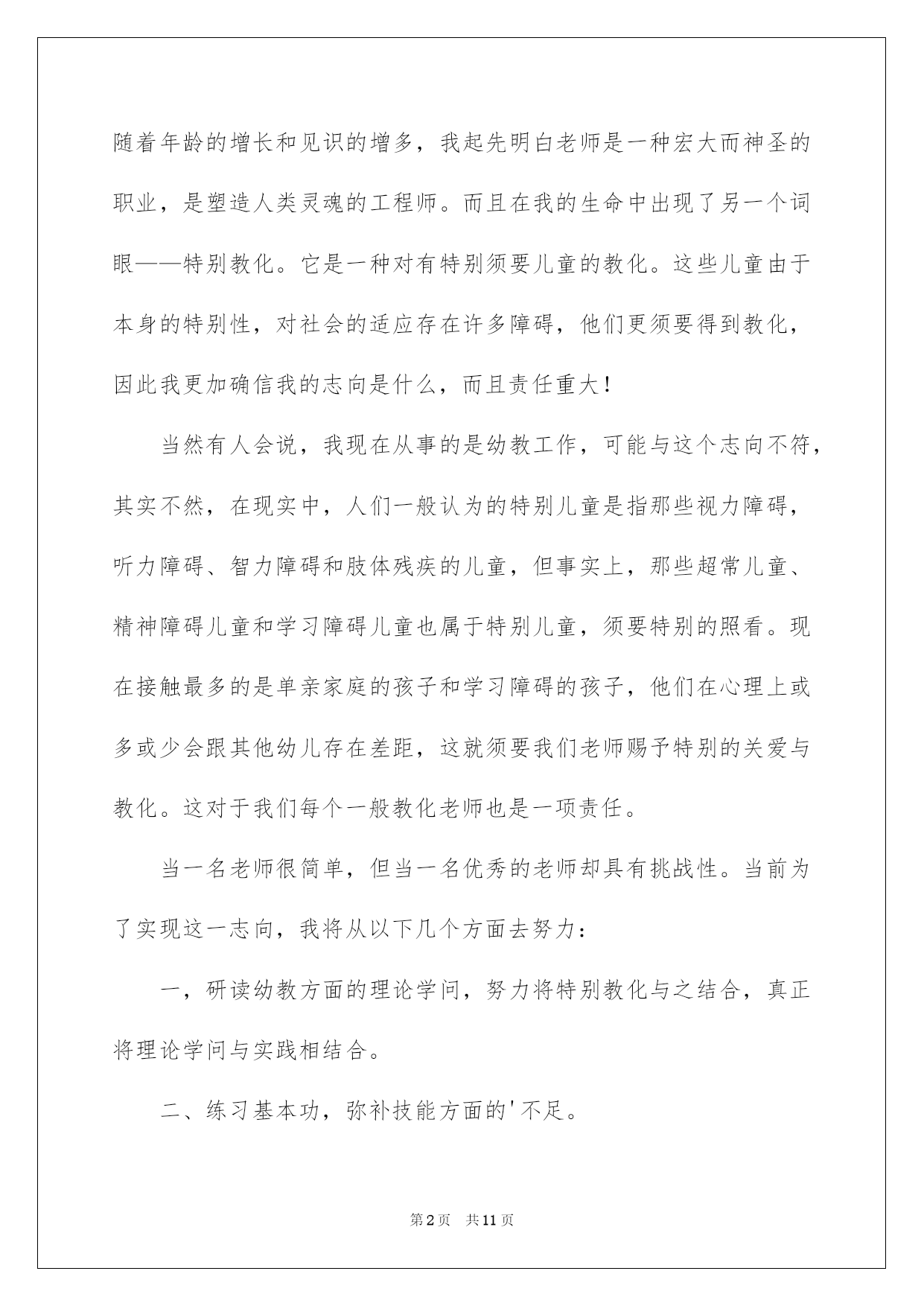 随着年龄的增长和见识的增多，我起先明白老师是一种宏大而神圣的职业，是塑造人类灵魂的工程师。而且在我的生命中出现了另一个词眼——特别教化。它是一种对有特别须要儿童的教化。这些儿童由于本身的特别性，对社会的适应存在许多障碍，他们更须要得到教化，因此我更加确信我的志向是什么，而且责任重大！

当然有人会说，我现在从事的是幼教工作，可能与这个志向不符，其实不然，在现实中，人们一般认为的特别儿童是指那些视力障碍，听力障碍、智力障碍和肢体残疾的儿童，但事实上，那些超常儿童、精神障碍儿童和学习障碍儿童也属于特别儿童，须要特别的照看。现在接触最多的是单亲家庭的孩子和学习障碍的孩子，他们在心理上或多或少会跟其他幼儿存在差距，这就须要我们老师赐予特别的关爱与教化。这对于我们每个一般教化老师也是一项责任。

当一名老师很简单，但当一名优秀的老师却具有挑战性。当前为了实现这一志向，我将从以下几个方面去努力：

一，研读幼教方面的理论学问，努力将特别教化与之结合，真正将理论学问与实践相结合。

二、练习基本功，弥补技能方面的'不足。

第2页 共11页